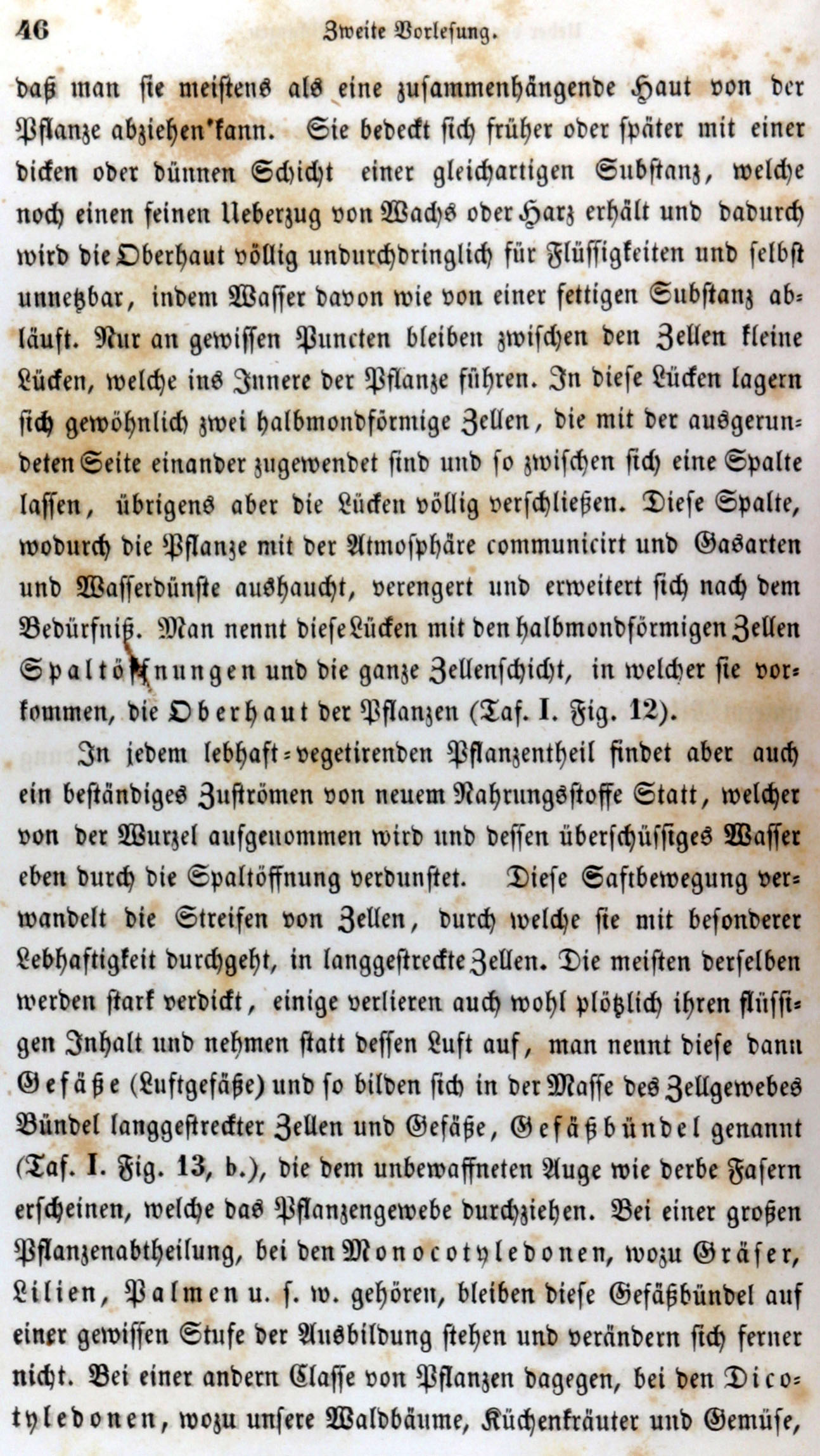 46 Zweite Vorlesung.

daß man sie meistens als eine zusammenhängende Haut von der Pflanze abziehen kann. Sie bedeckt sich früher oder später mit einer dicken oder dünnen Schicht einer gleichartigen Substanz, welche noch einen feinen Ueberzug von Wachs oder Harz erhält und dadurch wird die Oberhaut völlig undurchdringlich für Flüssigkeiten und selbst unnetzbar, indem Wasser davon wie von einer fettigen Substanz abläuft. Nur an gewissen Puncten bleiben zwischen den Zellen kleine Lücken, welche ins Innere der Pflanze führen. In diese Lücken lagern sich gewöhnlich zwei halbmondförmige Zellen, die mit der ausgerundeten Seite einander zugewendet sind und so zwischen sich eine Spalte lassen, übrigens aber die Lücken völlig verschließen. Diese Spalte, wodurch die Pflanze mit der Atmosphäre communicirt und Gasarten und Wasserdünste aushaucht, verengert und erweitert sich nach dem Bedürfniß. Man nennt diese Lücken mit den halbmondförmigen Zellen Spaltöffnungen und die ganze Zellenschicht, in welcher sie vorkommen, die Oberhaut der Pflanzen (Taf. I. Fig. 12).

In jedem lebhaft-vegetirenden Pflanzentheil findet aber auch ein beständiges Zuströmen von neuem Nahrungsstoffe Statt, welcher von der Wurzel aufgenommen wird und dessen überschüssiges Wasser eben durch die Spaltöffnung verdunstet. Diese Saftbewegung verwandelt die Streifen von Zellen, durch welche sie mit besonderer Lebhaftigkeit durchgeht, in langgestreckte Zellen. Die meisten derselben werden stark verdickt, einige verlieren auch wohl plötzlich ihren flüssigen Inhalt und nehmen statt dessen Luft auf, man nennt diese dann Gefäße (Luftgefäße) und so bilden sich in der Masse des Zellgewebes Bündel langgestreckter Zellen und Gefäße, Gefäßbündel genannt (Taf. I. Fig. 13, b.), die dem unbewaffneten Auge wie derbe Fasern erscheinen, welche das Pflanzengewebe durchziehen. Bei einer großen Pflanzenabtheilung, bei den Monocotyledonen, wozu Gräser, Lilien, Palmen u. s. w. gehören, bleiben diese Gefäßbündel auf einer gewissen Stufe der Ausbildung stehen und verändern sich ferner nicht. Bei einer andern Classe von Pflanzen dagegen, bei den Dicotyledonen, wozu unsere Waldbäume, Küchenkräuter und Gemüse,